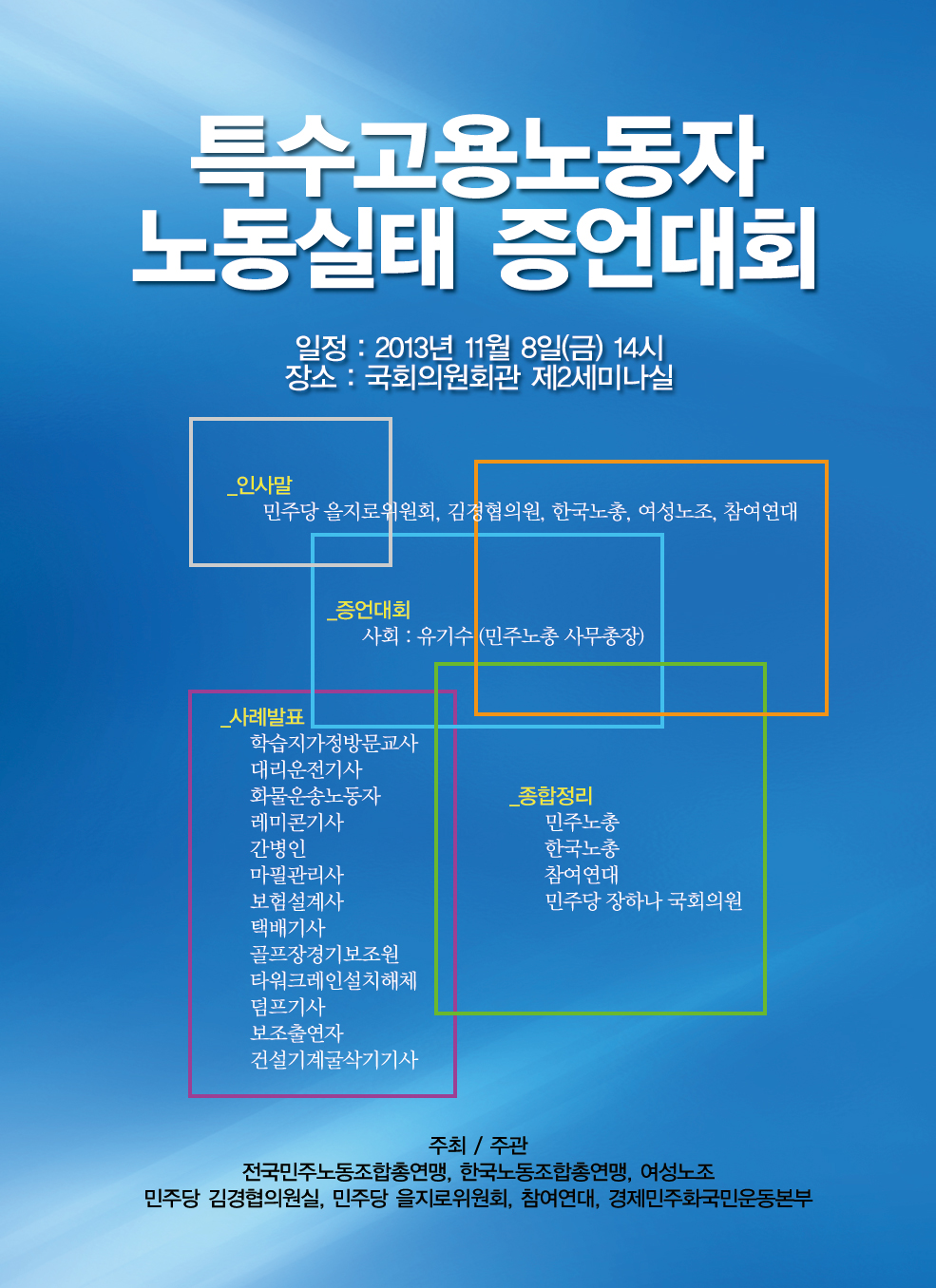 특수고용노동자
노동실태 증언대회

일정 : 2013년 11월 8일(금) 14시
장소 : 국회의원회관 제2세미나실

_인사말
민주당 을지로위원회, 김경협의원, 한국노총, 여성노조, 참여연대

_증언대회
사회 : 유기수 (민주노총 사무총장)

_사례발표
학습지가정방문교사
대리운전기사
화물운송노동자
레미콘기사
간병인
마필관리사
보험설계사
택배기사
골프장경기보조원
타워크레인설치해체
덤프기사
보조출연자
건설기계굴삭기기사

_종합정리
민주노총
한국노총
참여연대
민주당 장하나 국회의원

주최 / 주관
전국민주노동조합총연맹, 한국노동조합총연맹, 여성노조
민주당 김경협의원실, 민주당 을지로위원회, 참여연대, 경제민주화국민운동본부